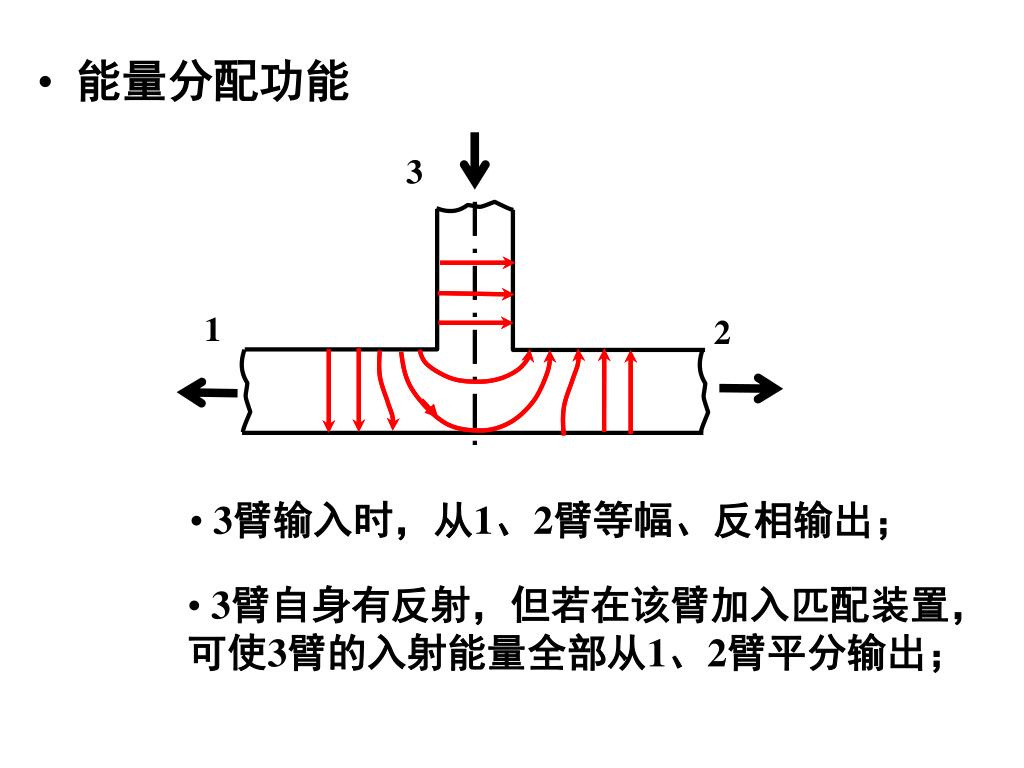 • 能量分配功能

3

1

2

• 3臂输入时，从1、2臂等幅、反相输出；

• 3臂自身有反射，但若在该臂加入匹配装置，可使3臂的入射能量全部从1、2臂平分输出；